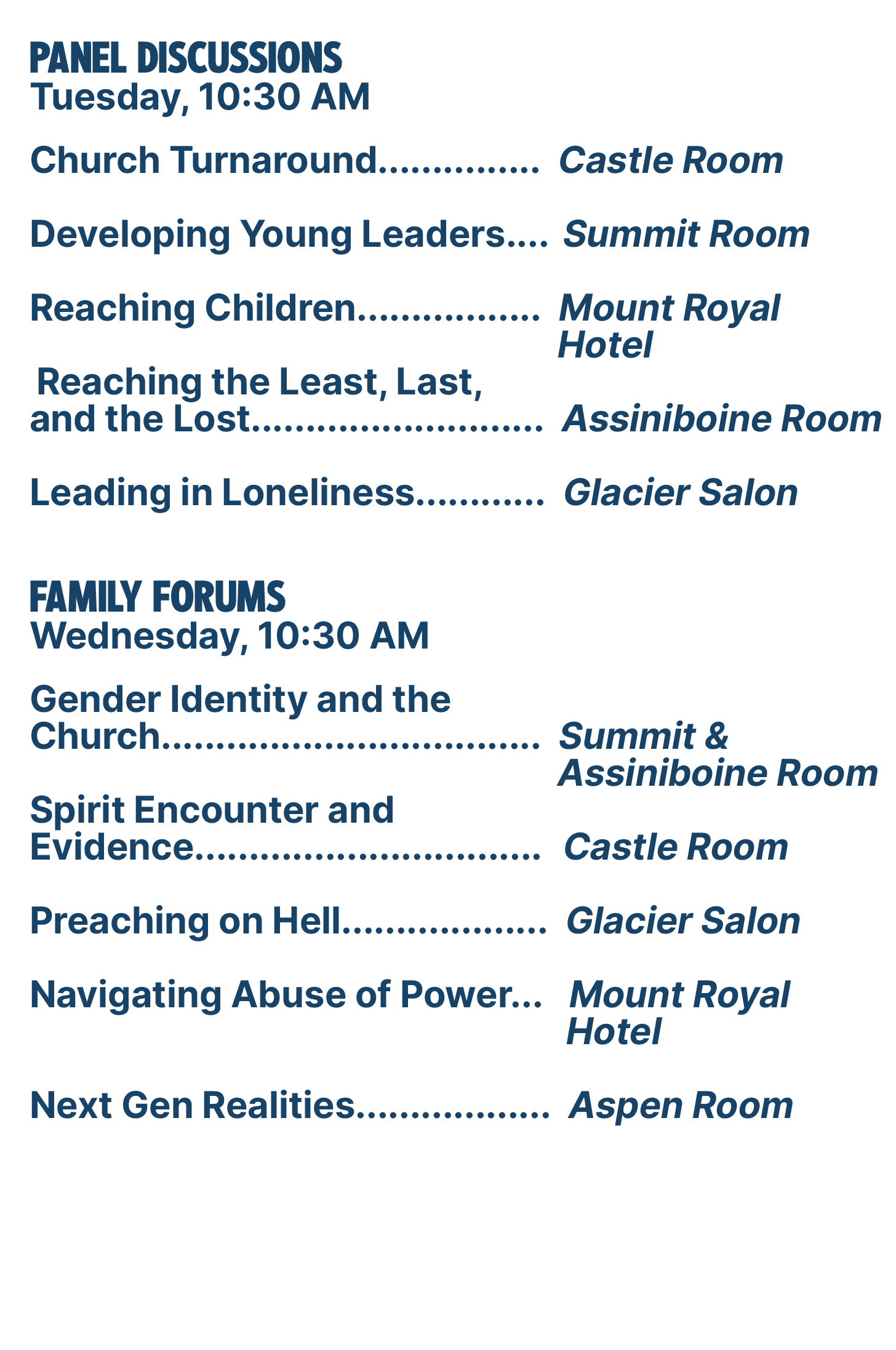 PANEL DISCUSSIONS
Tuesday, 10:30 AM

Church Turnaround Castle Room

Developing Young Leaders Summit Room

Reaching Children Mount Royal Hotel

Reaching the Least, Last, and the Lost Assiniboine Room

Leading in Loneliness Glacier Salon

FAMILY FORUMS
Wednesday, 10:30 AM

Gender Identity and the Church Summit & Assiniboine Room

Spirit Encounter and Evidence Castle Room

Preaching on Hell Glacier Salon

Navigating Abuse of Power Mount Royal Hotel

Next Gen Realities Aspen Room